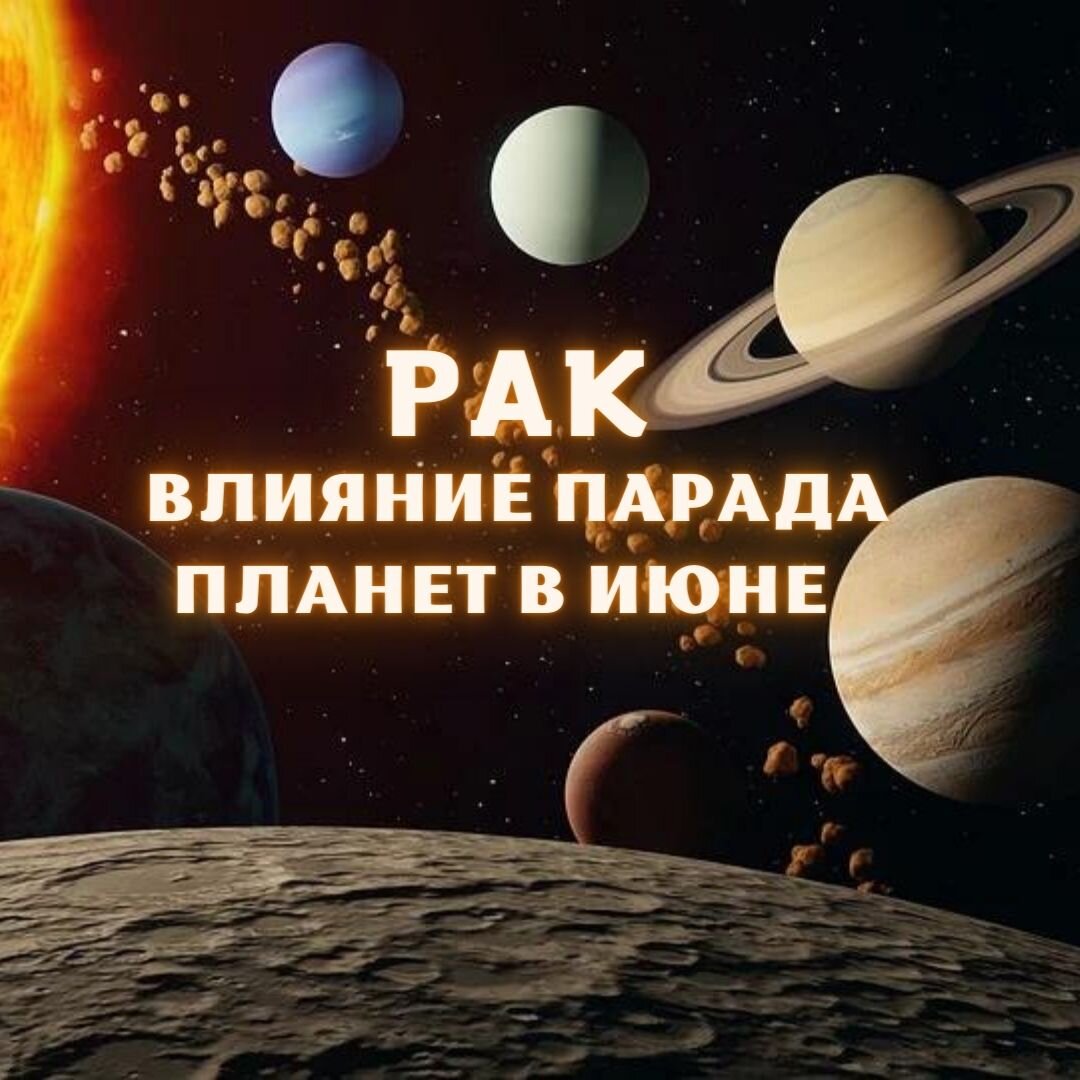 РАК
ВЛИЯНИЕ ПАРАДА ПЛАНЕТ В ИЮНЕ